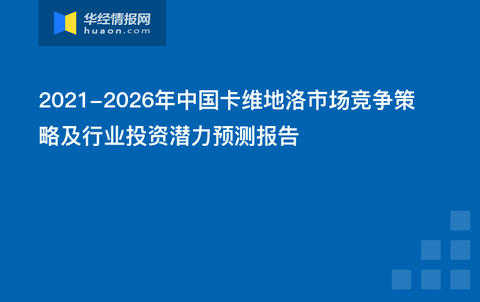 华经情报网
huaon.com

2021-2026年中国卡维地洛市场竞争策略及行业投资潜力预测报告